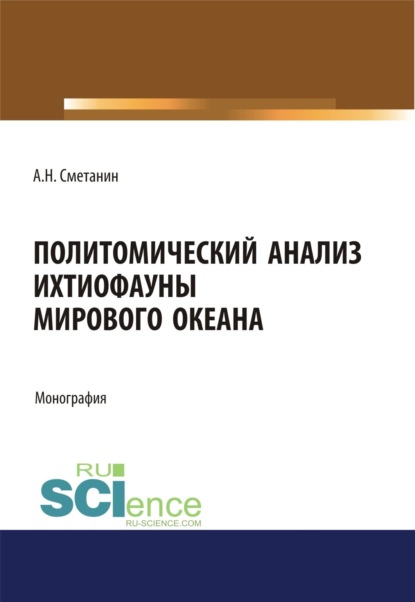 А.Н. Сметанин

ПОЛИТОМИЧЕСКИЙ АНАЛИЗ ИХТИОФАУНЫ МИРОВОГО ОКЕАНА

Монография

RU
SCIence
RU-SCIENCE.COM